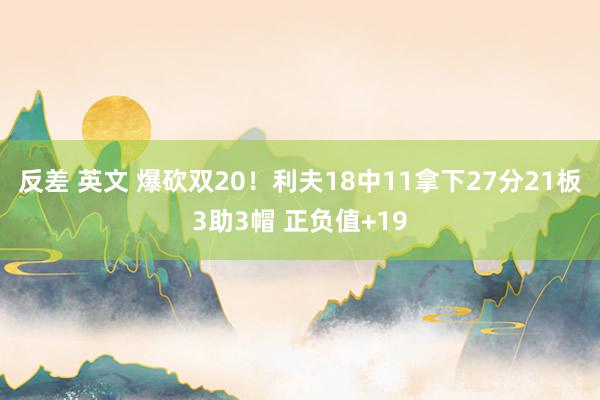 反差 英文 爆砍双20！利夫18中11拿下27分21板3助3帽 正负值+19